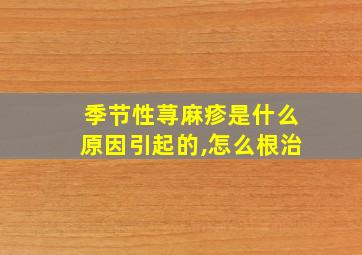 季节性荨麻疹是什么原因引起的,怎么根治